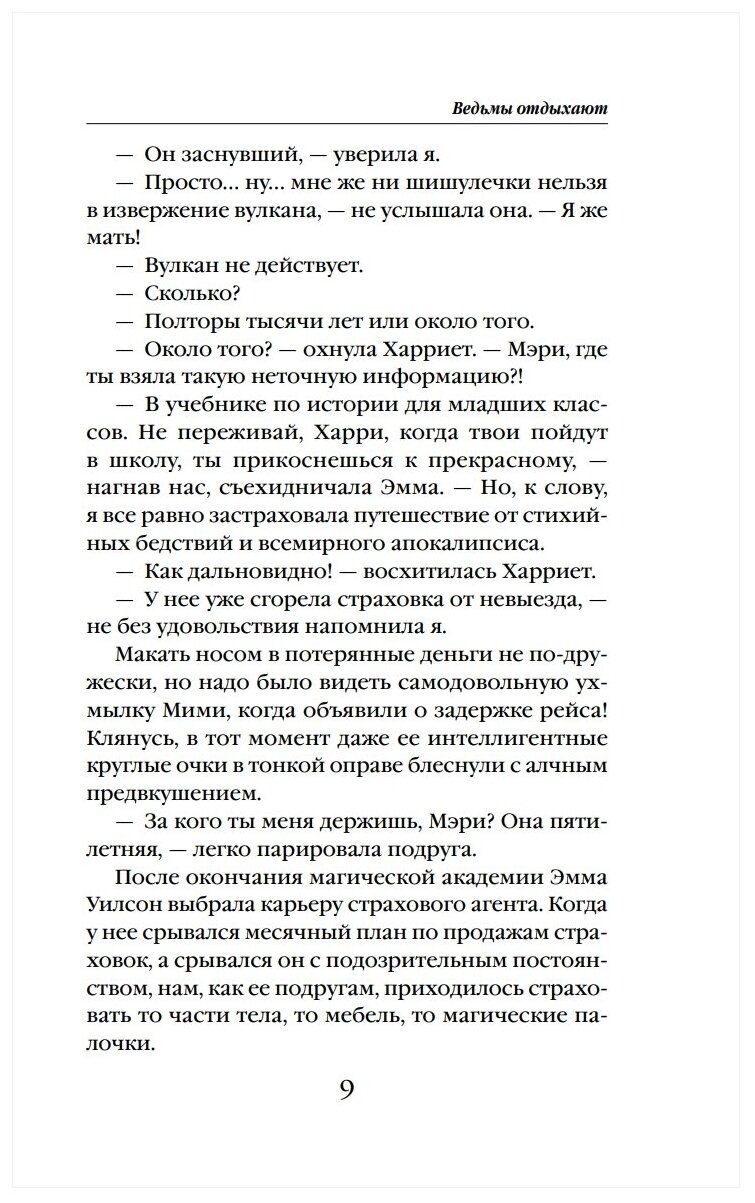 Ведьмы отдыхают

— Он заснувший, — уверила я.

— Просто... ну... мне же ни шишулечки нельзя в извержение вулкана, — не услышала она. — Я же мать!

— Вулкан не действует.

— Сколько?

— Полторы тысячи лет или около того.

— Около того? — охнула Харриет. — Мэри, где ты взяла такую неточную информацию?!

— В учебнике по истории для младших классов. Не переживай, Харри, когда твои пойдут в школу, ты прикоснешься к прекрасному, — нагнав нас, съехидничала Эмма. — Но, к слову, я все равно застраховала путешествие от стихийных бедствий и всемирного апокалипсиса.

— Как дальновидно! — восхитилась Харриет.

— У нее уже сгорела страховка от невыезда, — не без удовольствия напомнила я.

Макать носом в потерянные деньги не по-дружески, но надо было видеть самодовольную ухмылку Мими, когда объявили о задержке рейса! Клянусь, в тот момент даже ее интеллигентные круглые очки в тонкой оправе блеснули с алчным предвкушением.

— За кого ты меня держишь, Мэри? Она пятилетняя, — легко парировала подруга.

После окончания магической академии Эмма Уилсон выбрала карьеру страхового агента. Когда у нее срывался месячный план по продажам страховок, а срывался он с подозрительным постоянством, нам, как ее подругам, приходилось страховать то части тела, то мебель, то магические палочки.

9